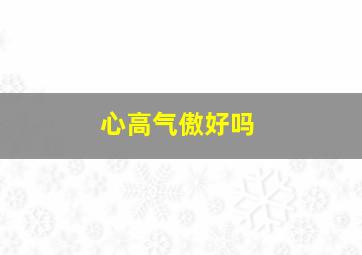 心高气傲好吗